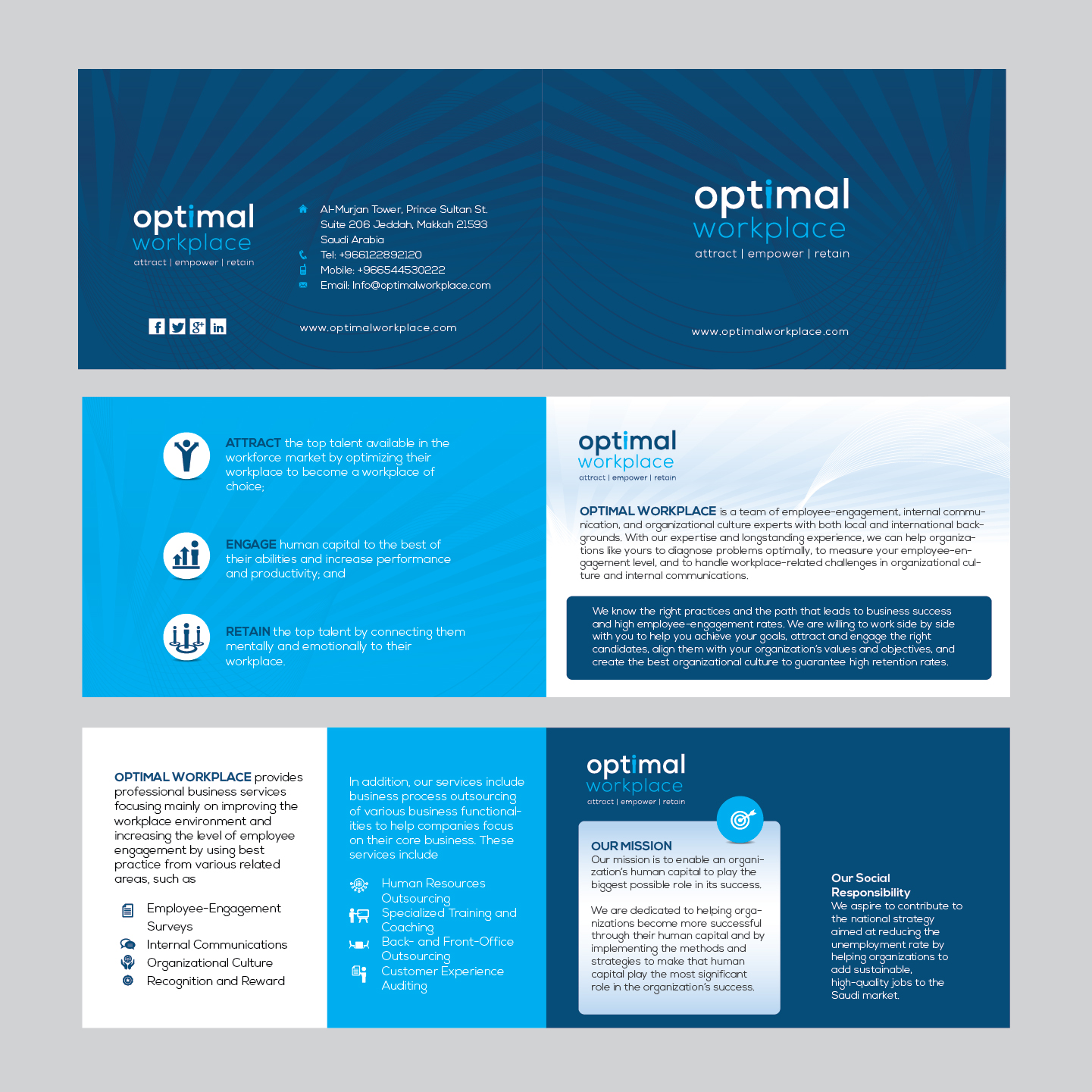 optimal
workplace
attract | empower | retain

Al-Murjan Tower, Prince Sultan St.
Suite 206 Jeddah, Makkah 21593
Saudi Arabia
Tel: +966122892120
Mobile: +966544530222
Email: Info@optimalworkplace.com

www.optimalworkplace.com

optimal
workplace
attract | empower | retain

www.optimalworkplace.com

ATTRACT the top talent available in the workforce market by optimizing their workplace to become a workplace of choice;

ENGAGE human capital to the best of their abilities and increase performance and productivity; and

RETAIN the top talent by connecting them mentally and emotionally to their workplace.

optimal
workplace
attract | empower | retain

OPTIMAL WORKPLACE is a team of employee-engagement, internal communication, and organizational culture experts with both local and international backgrounds. With our expertise and longstanding experience, we can help organizations like yours to diagnose problems optimally, to measure your employee-engagement level, and to handle workplace-related challenges in organizational culture and internal communications.

We know the right practices and the path that leads to business success and high employee-engagement rates. We are willing to work side by side with you to help you achieve your goals, attract and engage the right candidates, align them with your organization's values and objectives, and create the best organizational culture to guarantee high retention rates.

OPTIMAL WORKPLACE provides professional business services focusing mainly on improving the workplace environment and increasing the level of employee engagement by using best practice from various related areas, such as

Employee-Engagement Surveys
Internal Communications
Organizational Culture
Recognition and Reward

In addition, our services include business process outsourcing of various business functionalities to help companies focus on their core business. These services include

Human Resources Outsourcing
Specialized Training and Coaching
Back- and Front-Office Outsourcing
Customer Experience Auditing

optimal
workplace
attract | empower | retain

OUR MISSION
Our mission is to enable an organization's human capital to play the biggest possible role in its success.

We are dedicated to helping organizations become more successful through their human capital and by implementing the methods and strategies to make that human capital play the most significant role in the organization's success.

Our Social Responsibility
We aspire to contribute to the national strategy aimed at reducing the unemployment rate by helping organizations to add sustainable, high-quality jobs to the Saudi market.